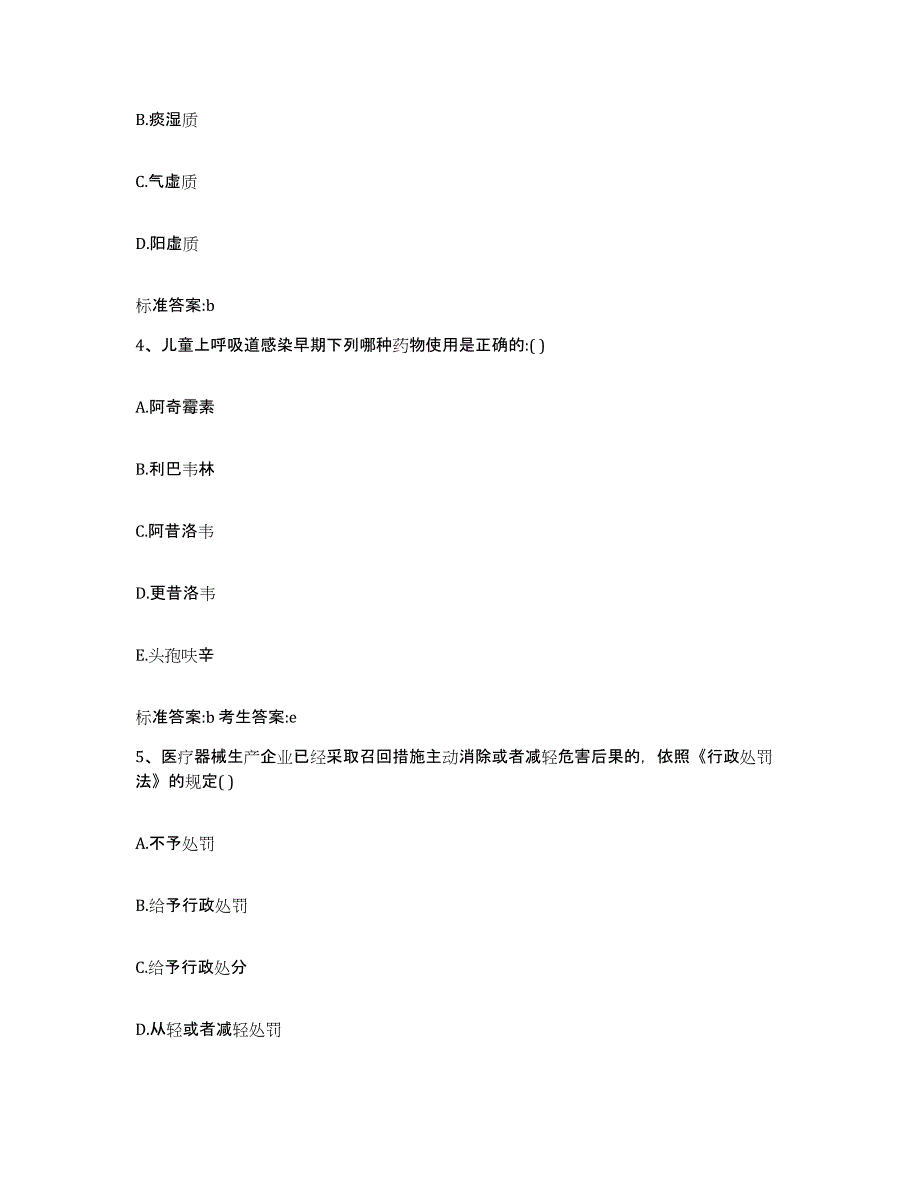 B.痰湿质

C.气虚质

D.阳虚质

标准答案:b

4、儿童上呼吸道感染早期下列哪种药物使用是正确的:( )

A.阿奇霉素

B.利巴韦林

C.阿昔洛韦

D.更昔洛韦

E.头孢呋辛

标准答案:b 考生答案:e

5、医疗器械生产企业已经采取召回措施主动消除或者减轻危害后果的，依照《行政处罚法》的规定( )

A.不予处罚

B.给予行政处罚

C.给予行政处分

D.从轻或者减轻处罚